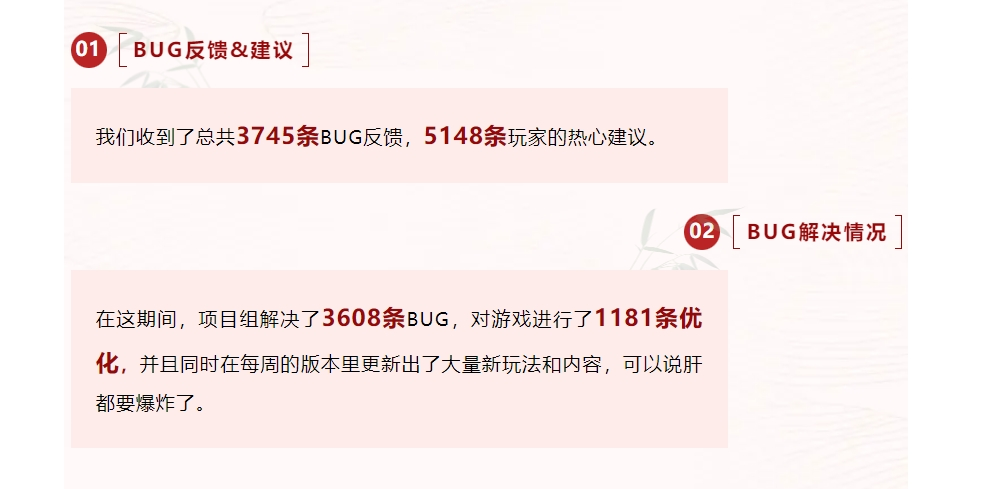 01 BUG反馈&建议

我们收到了总共3745条BUG反馈，5148条玩家的热心建议。

02 BUG解决情况

在这期间，项目组解决了3608条BUG，对游戏进行了1181条优化，并且同时在每周的版本里更新出了大量新玩法和内容，可以说肝都要爆炸了。